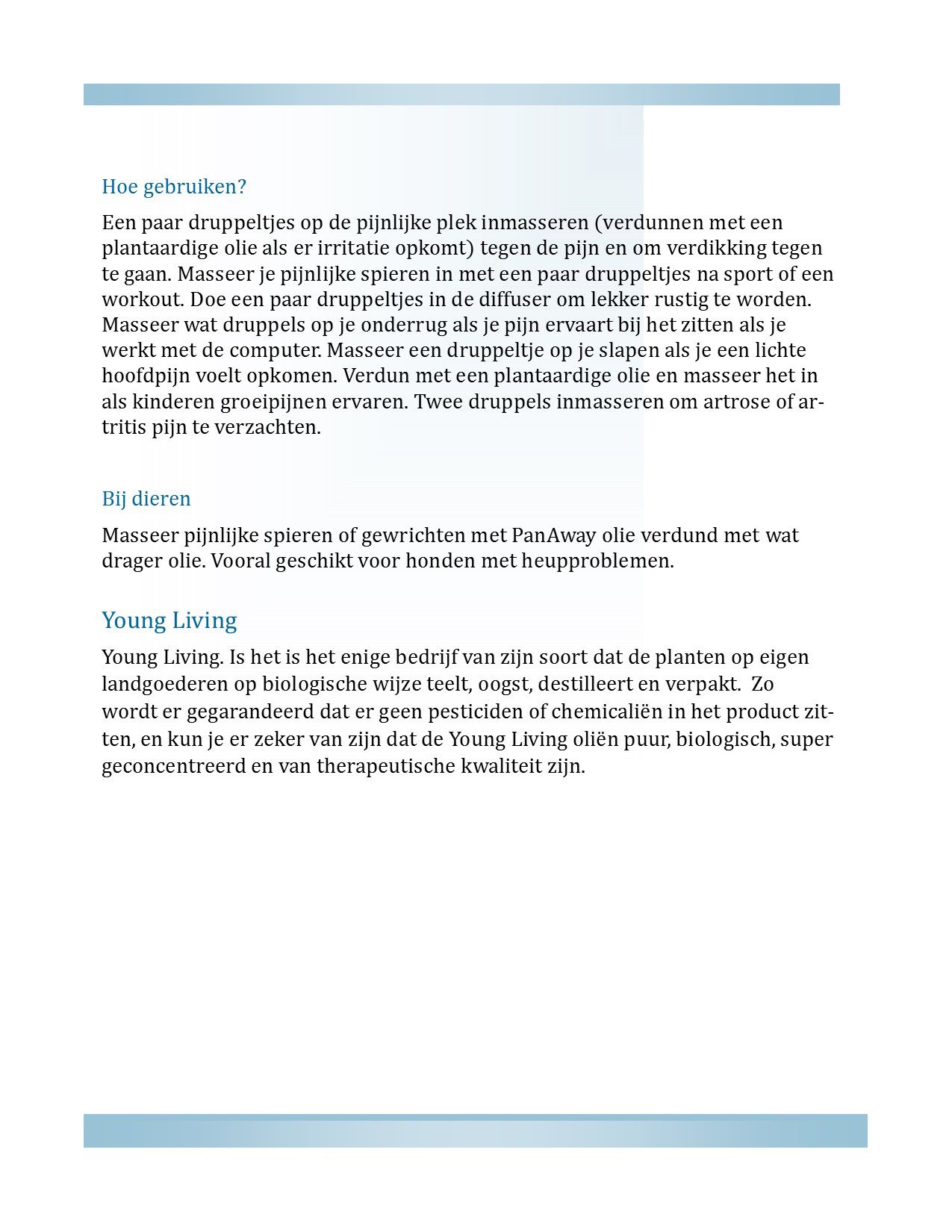 Hoe gebruiken?

Een paar druppeltjes op de pijnlijke plek inmasseren (verdunnen met een plantaardige olie als er irritatie opkomt) tegen de pijn en om verdikking tegen te gaan. Masseer je pijnlijke spieren in met een paar druppeltjes na sport of een workout. Doe een paar druppeltjes in de diffuser om lekker rustig te worden. Masseer wat druppels op je onderrug als je pijn ervaart bij het zitten als je werkt met de computer. Masseer een druppeltje op je slapen als je een lichte hoofdpijn voelt opkomen. Verdun met een plantaardige olie en masseer het in als kinderen groeipijnen ervaren. Twee druppels inmasseren om artrose of artritis pijn te verzachten.

Bij dieren

Masseer pijnlijke spieren of gewrichten met PanAway olie verdund met wat drager olie. Vooral geschikt voor honden met heupproblemen.

Young Living

Young Living. Is het is het enige bedrijf van zijn soort dat de planten op eigen landgoederen op biologische wijze teelt, oogst, destilleert en verpakt. Zo wordt er gegarandeerd dat er geen pesticiden of chemicaliën in het product zitten, en kun je er zeker van zijn dat de Young Living oliën puur, biologisch, super geconcentreerd en van therapeutische kwaliteit zijn.